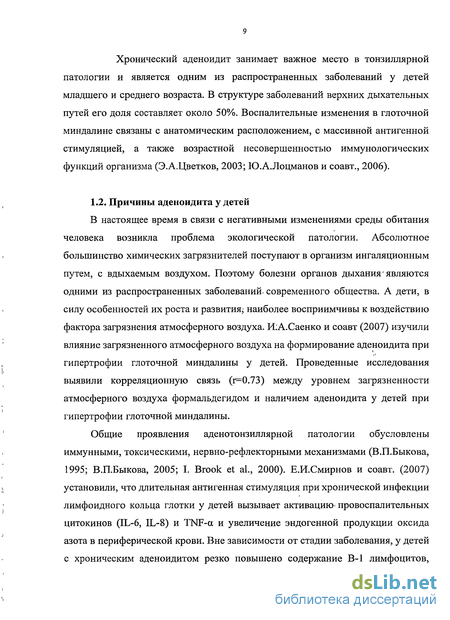 9

Хронический аденоидит занимает важное место в тонзиллярной патологии и является одним из распространенных заболеваний у детей младшего и среднего возраста. В структуре заболеваний верхних дыхательных путей его доля составляет около 50%. Воспалительные изменения в глоточной миндалине связаны с анатомическим расположением, с массивной антигенной стимуляцией, а также возрастной несовершенностью иммунологических функций организма (Э.А.Цветков, 2003; Ю.А.Лоцманов и соавт., 2006).

1.2. Причины аденоидита у детей

В настоящее время в связи с негативными изменениями среды обитания человека возникла проблема экологической патологии. Абсолютное большинство химических загрязнителей поступают в организм ингаляционным путем, с вдыхаемым воздухом. Поэтому болезни органов дыхания являются одними из распространенных заболеваний современного общества. А дети, в силу особенностей их роста и развития, наиболее восприимчивы к воздействию фактора загрязнения атмосферного воздуха. И.А.Саенко и соавт (2007) изучили влияние загрязненного атмосферного воздуха на формирование аденоидита при гипертрофии глоточной миндалины у детей. Проведенные исследования выявили корреляционную связь (r=0.73) между уровнем загрязненности атмосферного воздуха формальдегидом и наличием аденоидита у детей при гипертрофии глоточной миндалины.

Общие проявления аденотонзиллярной патологии обусловлены иммунными, токсическими, нервно-рефлекторными механизмами (В.П.Быкова, 1995; В.П.Быкова, 2005; I. Brook et al., 2000). Е.И.Смирнов и соавт. (2007) установили, что длительная антигенная стимуляция при хронической инфекции лимфоидного кольца глотки у детей вызывает активацию провоспалительных цитокинов (IL-6, IL-8) и TNF-α и увеличение эндогенной продукции оксида азота в периферической крови. Вне зависимости от стадии заболевания, у детей с хроническим аденоидитом резко повышено содержание В-1 лимфоцитов,

dsLib.net
библиотека диссертаций